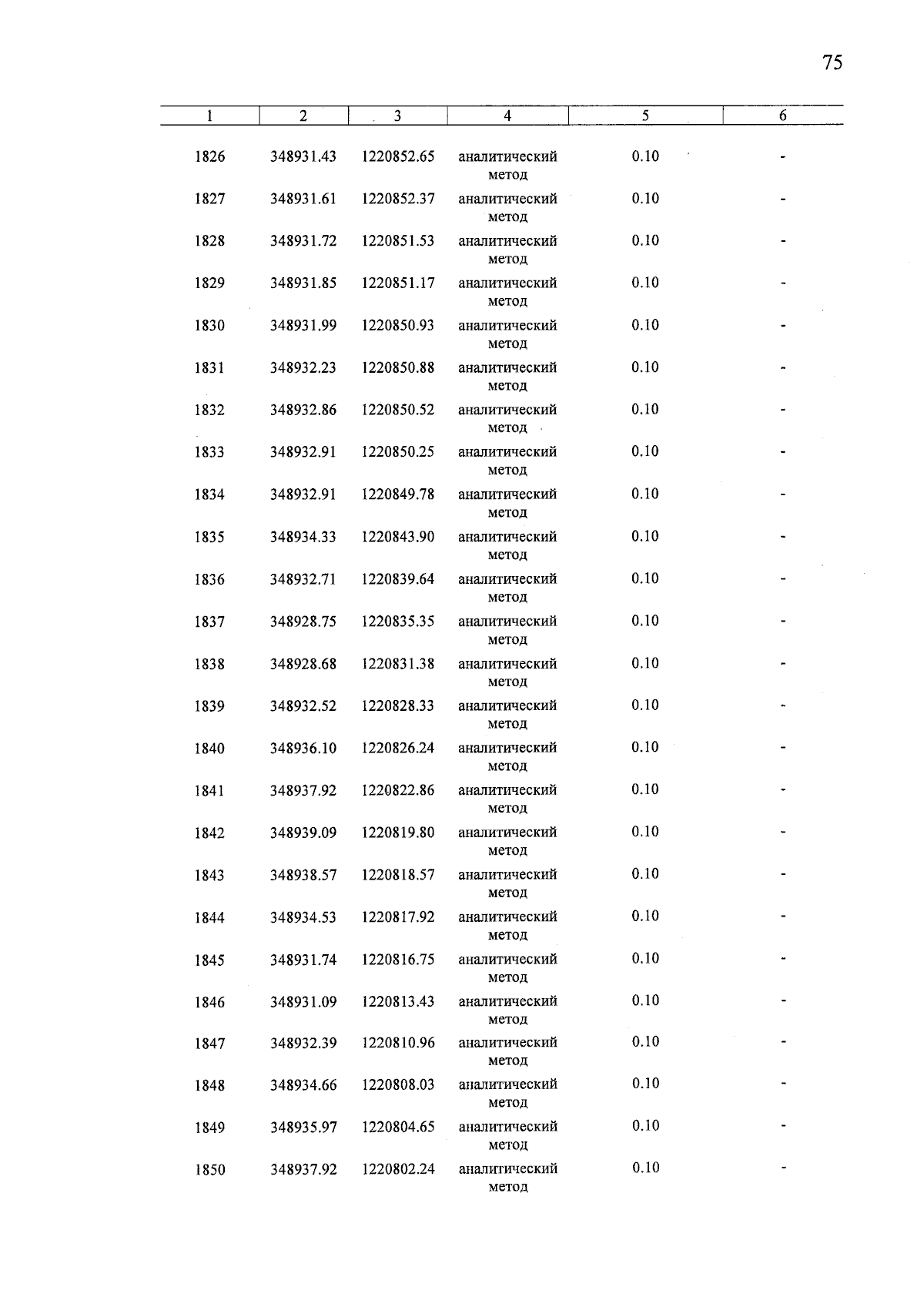 75

| 1 | 2 | 3 | 4 | 5 | 6 |
|---|---|---|---|---|---|
| 1826 | 348931.43 | 1220852.65 | аналитический метод | 0.10 | - |
| 1827 | 348931.61 | 1220852.37 | аналитический метод | 0.10 | - |
| 1828 | 348931.72 | 1220851.53 | аналитический метод | 0.10 | - |
| 1829 | 348931.85 | 1220851.17 | аналитический метод | 0.10 | - |
| 1830 | 348931.99 | 1220850.93 | аналитический метод | 0.10 | - |
| 1831 | 348932.23 | 1220850.88 | аналитический метод | 0.10 | - |
| 1832 | 348932.86 | 1220850.52 | аналитический метод | 0.10 | - |
| 1833 | 348932.91 | 1220850.25 | аналитический метод | 0.10 | - |
| 1834 | 348932.91 | 1220849.78 | аналитический метод | 0.10 | - |
| 1835 | 348934.33 | 1220843.90 | аналитический метод | 0.10 | - |
| 1836 | 348932.71 | 1220839.64 | аналитический метод | 0.10 | - |
| 1837 | 348928.75 | 1220835.35 | аналитический метод | 0.10 | - |
| 1838 | 348928.68 | 1220831.38 | аналитический метод | 0.10 | - |
| 1839 | 348932.52 | 1220828.33 | аналитический метод | 0.10 | - |
| 1840 | 348936.10 | 1220826.24 | аналитический метод | 0.10 | - |
| 1841 | 348937.92 | 1220822.86 | аналитический метод | 0.10 | - |
| 1842 | 348939.09 | 1220819.80 | аналитический метод | 0.10 | - |
| 1843 | 348938.57 | 1220818.57 | аналитический метод | 0.10 | - |
| 1844 | 348934.53 | 1220817.92 | аналитический метод | 0.10 | - |
| 1845 | 348931.74 | 1220816.75 | аналитический метод | 0.10 | - |
| 1846 | 348931.09 | 1220813.43 | аналитический метод | 0.10 | - |
| 1847 | 348932.39 | 1220810.96 | аналитический метод | 0.10 | - |
| 1848 | 348934.66 | 1220808.03 | аналитический метод | 0.10 | - |
| 1849 | 348935.97 | 1220804.65 | аналитический метод | 0.10 | - |
| 1850 | 348937.92 | 1220802.24 | аналитический метод | 0.10 | - |